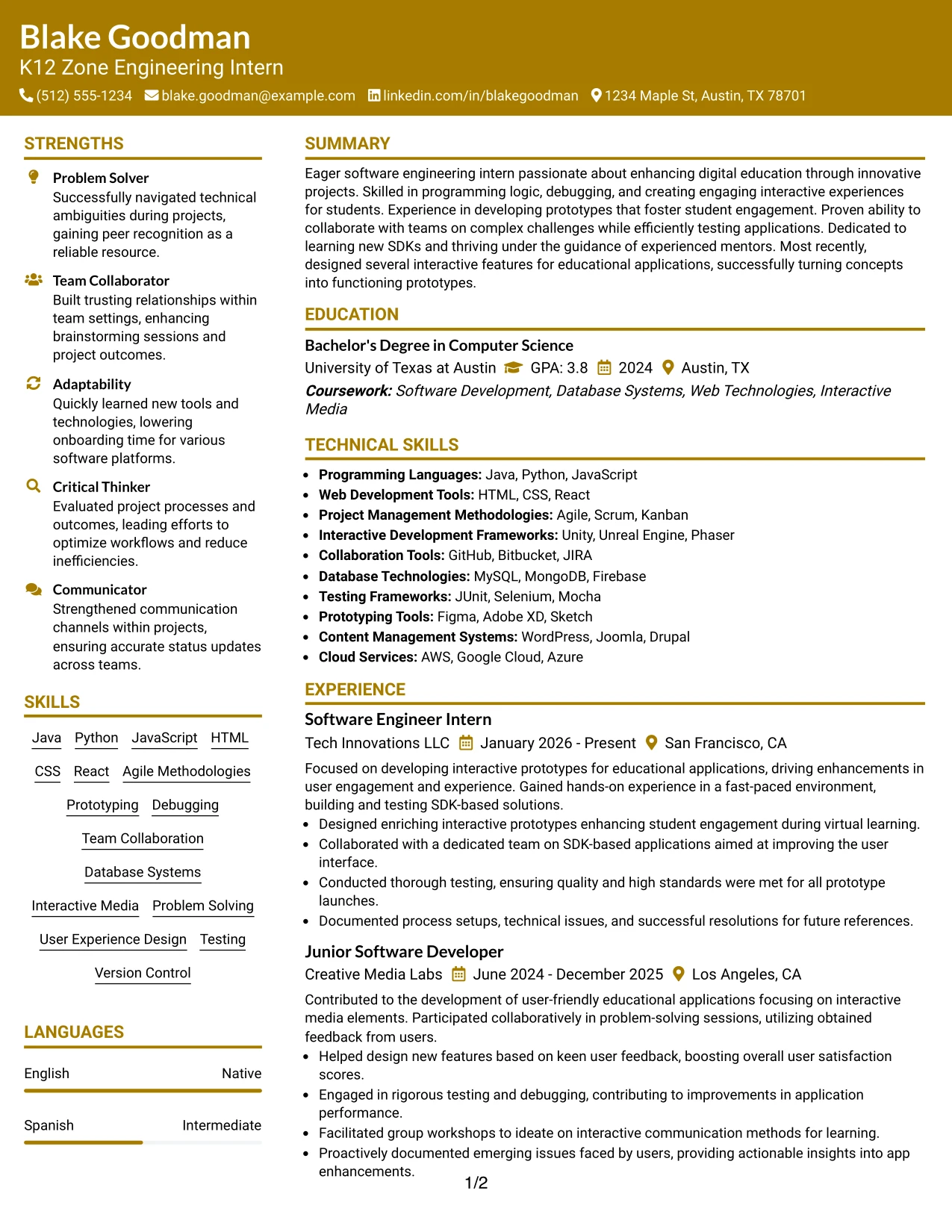 Blake Goodman
K12 Zone Engineering Intern
(512) 555-1234 blake.goodman@example.com linkedin.com/in/blakegoodman 1234 Maple St, Austin, TX 78701

STRENGTHS

Problem Solver
Successfully navigated technical ambiguities during projects, gaining peer recognition as a reliable resource.

Team Collaborator
Built trusting relationships within team settings, enhancing brainstorming sessions and project outcomes.

Adaptability
Quickly learned new tools and technologies, lowering onboarding time for various software platforms.

Critical Thinker
Evaluated project processes and outcomes, leading efforts to optimize workflows and reduce inefficiencies.

Communicator
Strengthened communication channels within projects, ensuring accurate status updates across teams.

SKILLS

Java Python JavaScript HTML
CSS React Agile Methodologies
Prototyping Debugging
Team Collaboration
Database Systems
Interactive Media Problem Solving
User Experience Design Testing
Version Control

LANGUAGES

English Native

Spanish Intermediate

SUMMARY

Eager software engineering intern passionate about enhancing digital education through innovative projects. Skilled in programming logic, debugging, and creating engaging interactive experiences for students. Experience in developing prototypes that foster student engagement. Proven ability to collaborate with teams on complex challenges while efficiently testing applications. Dedicated to learning new SDKs and thriving under the guidance of experienced mentors. Most recently, designed several interactive features for educational applications, successfully turning concepts into functioning prototypes.

EDUCATION

Bachelor's Degree in Computer Science
University of Texas at Austin GPA: 3.8 2024 Austin, TX
Coursework: Software Development, Database Systems, Web Technologies, Interactive Media

TECHNICAL SKILLS

• Programming Languages: Java, Python, JavaScript
• Web Development Tools: HTML, CSS, React
• Project Management Methodologies: Agile, Scrum, Kanban
• Interactive Development Frameworks: Unity, Unreal Engine, Phaser
• Collaboration Tools: GitHub, Bitbucket, JIRA
• Database Technologies: MySQL, MongoDB, Firebase
• Testing Frameworks: JUnit, Selenium, Mocha
• Prototyping Tools: Figma, Adobe XD, Sketch
• Content Management Systems: WordPress, Joomla, Drupal
• Cloud Services: AWS, Google Cloud, Azure

EXPERIENCE

Software Engineer Intern
Tech Innovations LLC January 2026 - Present San Francisco, CA

Focused on developing interactive prototypes for educational applications, driving enhancements in user engagement and experience. Gained hands-on experience in a fast-paced environment, building and testing SDK-based solutions.
• Designed enriching interactive prototypes enhancing student engagement during virtual learning.
• Collaborated with a dedicated team on SDK-based applications aimed at improving the user interface.
• Conducted thorough testing, ensuring quality and high standards were met for all prototype launches.
• Documented process setups, technical issues, and successful resolutions for future references.

Junior Software Developer
Creative Media Labs June 2024 - December 2025 Los Angeles, CA

Contributed to the development of user-friendly educational applications focusing on interactive media elements. Participated collaboratively in problem-solving sessions, utilizing obtained feedback from users.
• Helped design new features based on keen user feedback, boosting overall user satisfaction scores.
• Engaged in rigorous testing and debugging, contributing to improvements in application performance.
• Facilitated group workshops to ideate on interactive communication methods for learning.
• Proactively documented emerging issues faced by users, providing actionable insights into app enhancements.

1/2